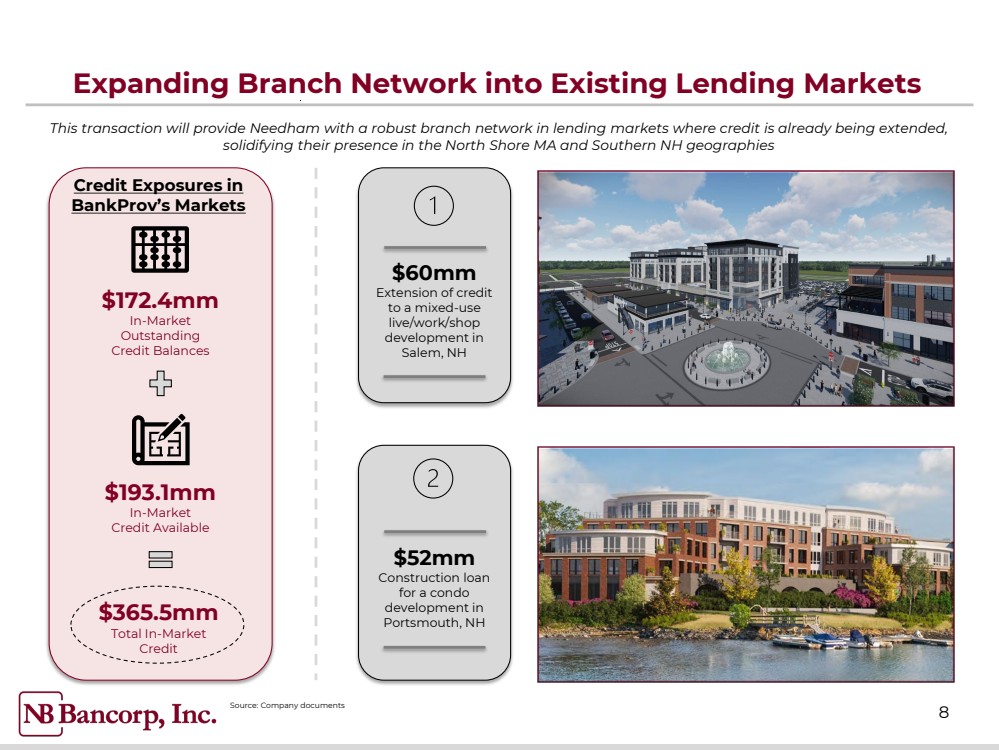 Expanding Branch Network into Existing Lending Markets

This transaction will provide Needham with a robust branch network in lending markets where credit is already being extended, solidifying their presence in the North Shore MA and Southern NH geographies

Credit Exposures in BankProv's Markets

$172.4mm
In-Market Outstanding Credit Balances

$193.1mm
In-Market Credit Available

$365.5mm
Total In-Market Credit

1

$60mm
Extension of credit to a mixed-use live/work/shop development in Salem, NH

2

$52mm
Construction loan for a condo development in Portsmouth, NH

NB Bancorp, Inc.

Source: Company documents

8